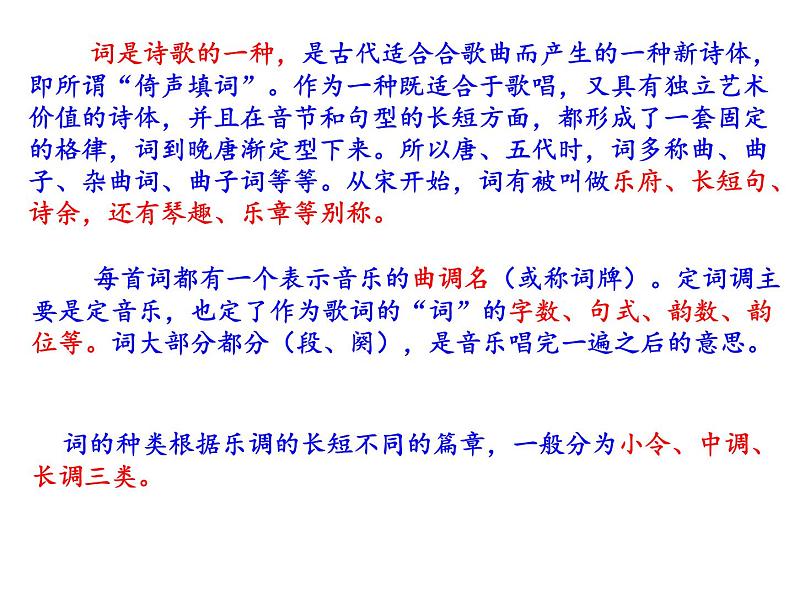 词是诗歌的一种，是古代适合合歌曲而产生的一种新诗体，即所谓“倚声填词”。作为一种既适合于歌唱，又具有独立艺术价值的诗体，并且在音节和句型的长短方面，都形成了一套固定的格律，词到晚唐渐定型下来。所以唐、五代时，词多称曲、曲子、杂曲词、曲子词等等。从宋开始，词有被叫做乐府、长短句、诗余，还有琴趣、乐章等别称。

每首词都有一个表示音乐的曲调名（或称词牌）。定词调主要是定音乐，也定了作为歌词的“词”的字数、句式、韵数、韵位等。词大部分都分（段、阕），是音乐唱完一遍之后的意思。

词的种类根据乐调的长短不同的篇章，一般分为小令、中调、长调三类。